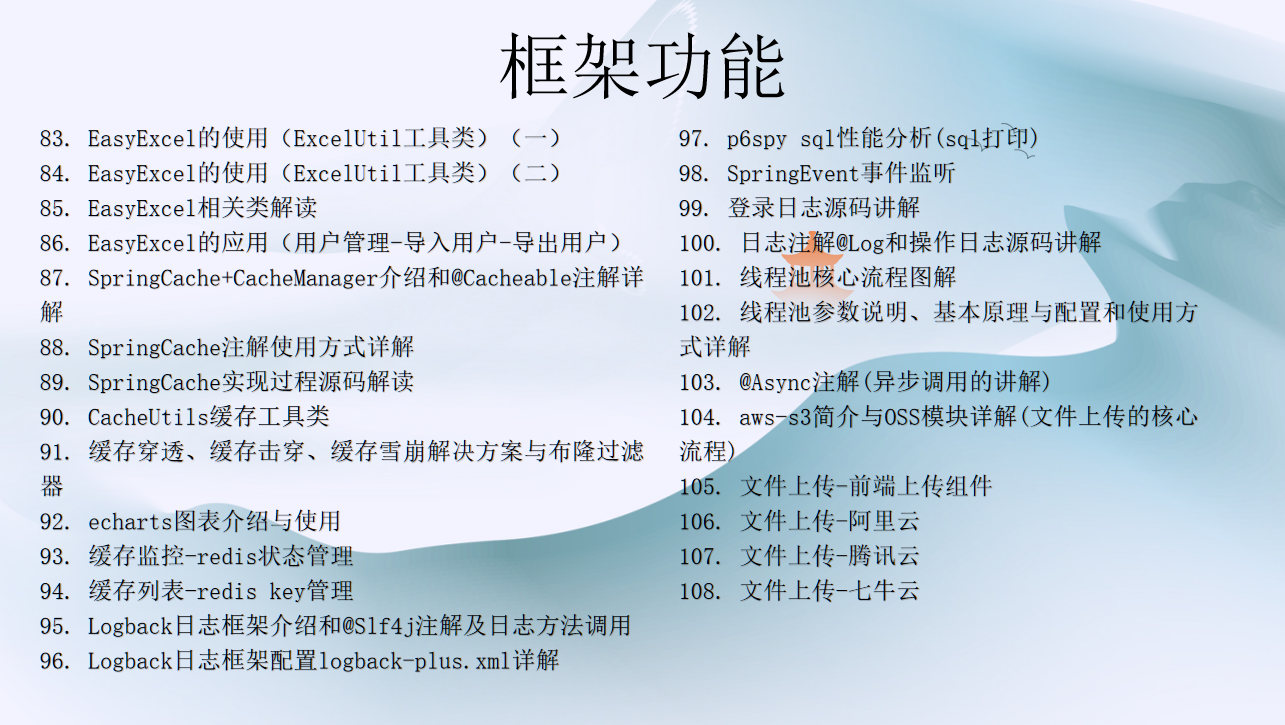 框架功能

83. EasyExcel的使用（ExcelUtil工具类）（一）
84. EasyExcel的使用（ExcelUtil工具类）（二）
85. EasyExcel相关类解读
86. EasyExcel的应用（用户管理-导入用户-导出用户）
87. SpringCache+CacheManager介绍和@Cacheable注解详解
88. SpringCache注解使用方式详解
89. SpringCache实现过程源码解读
90. CacheUtils缓存工具类
91. 缓存穿透、缓存击穿、缓存雪崩解决方案与布隆过滤器
92. echarts图表介绍与使用
93. 缓存监控-redis状态管理
94. 缓存列表-redis key管理
95. Logback日志框架介绍和@Slf4j注解及日志方法调用
96. Logback日志框架配置logback-plus.xml详解

97. p6spy sql性能分析(sql打印)
98. SpringEvent事件监听
99. 登录日志源码讲解
100. 日志注解@Log和操作日志源码讲解
101. 线程池核心流程图解
102. 线程池参数说明、基本原理与配置和使用方式详解
103. @Async注解(异步调用的讲解)
104. aws-s3简介与OSS模块详解(文件上传的核心流程)
105. 文件上传-前端上传组件
106. 文件上传-阿里云
107. 文件上传-腾讯云
108. 文件上传-七牛云